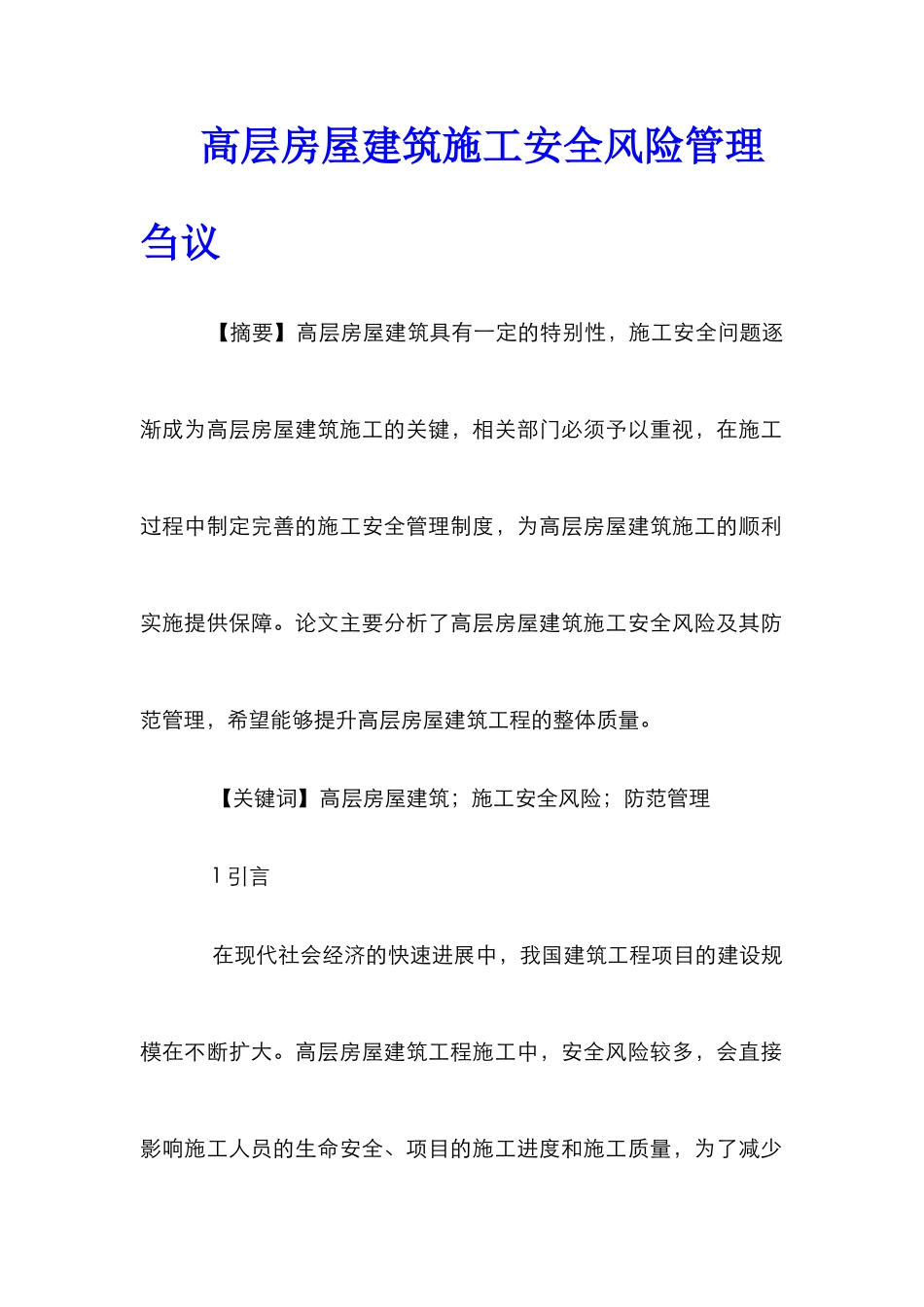 高层房屋建筑施工安全风险管理刍议

【摘要】高层房屋建筑具有一定的特别性，施工安全问题逐渐成为高层房屋建筑施工的关键，相关部门必须予以重视，在施工过程中制定完善的施工安全管理制度，为高层房屋建筑施工的顺利实施提供保障。论文主要分析了高层房屋建筑施工安全风险及其防范管理，希望能够提升高层房屋建筑工程的整体质量。

【关键词】高层房屋建筑；施工安全风险；防范管理

1 引言

在现代社会经济的快速进展中，我国建筑工程项目的建设规模在不断扩大。高层房屋建筑工程施工中，安全风险较多，会直接影响施工人员的生命安全、项目的施工进度和施工质量，为了减少